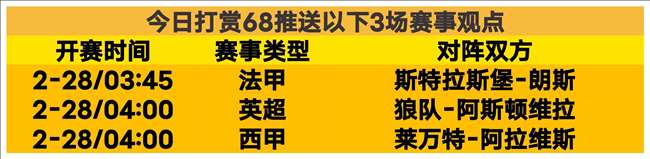 今日打赏68推送以下3场赛事观点

| 开赛时间 | 赛事类型 | 对阵双方 |
|---|---|---|
| 2-28/03:45 | 法甲 | 斯特拉斯堡-朗斯 |
| 2-28/04:00 | 英超 | 狼队-阿斯顿维拉 |
| 2-28/04:00 | 西甲 | 莱万特-阿拉维斯 |